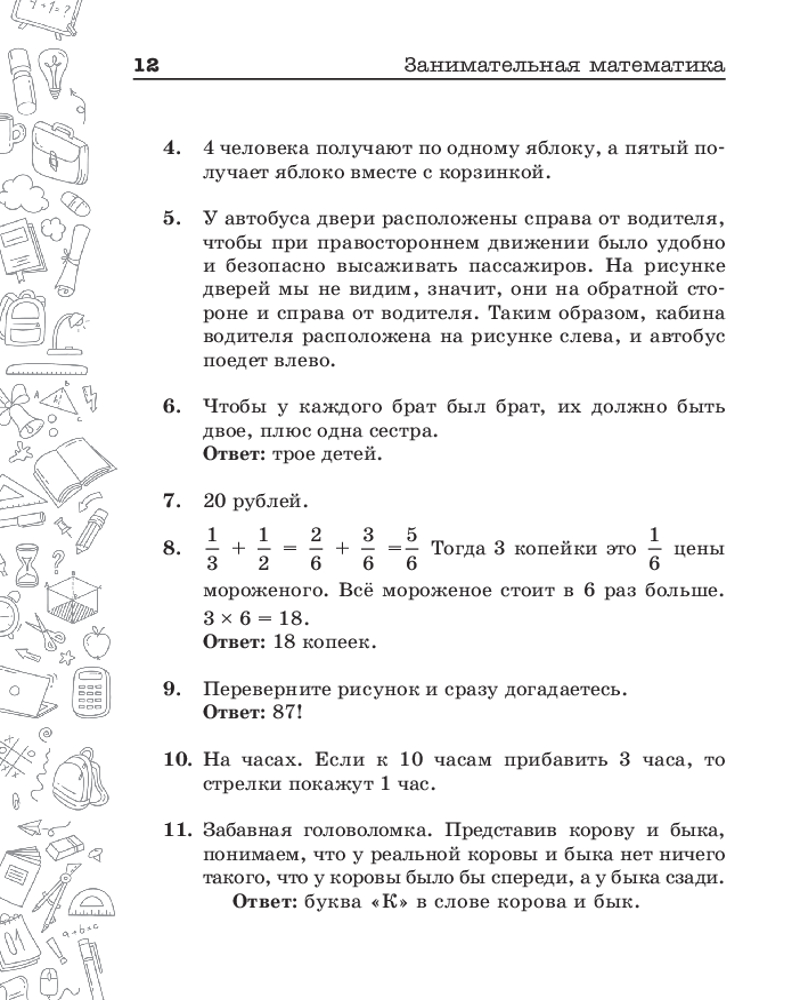 12 Занимательная математика

4. 4 человека получают по одному яблоку, а пятый получает яблоко вместе с корзинкой.

5. У автобуса двери расположены справа от водителя, чтобы при правостороннем движении было удобно и безопасно высаживать пассажиров. На рисунке дверей мы не видим, значит, они на обратной стороне и справа от водителя. Таким образом, кабина водителя расположена на рисунке слева, и автобус поедет влево.

6. Чтобы у каждого брат был брат, их должно быть двое, плюс одна сестра.
Ответ: трое детей.

7. 20 рублей.

8. $\frac{1}{3} + \frac{1}{2} = \frac{2}{6} + \frac{3}{6} = \frac{5}{6}$ Тогда 3 копейки это $\frac{1}{6}$ цены мороженого. Всё мороженое стоит в 6 раз больше. $3 \times 6 = 18$.
Ответ: 18 копеек.

9. Переверните рисунок и сразу догадаетесь.
Ответ: 87!

10. На часах. Если к 10 часам прибавить 3 часа, то стрелки покажут 1 час.

11. Забавная головоломка. Представив корову и быка, понимаем, что у реальной коровы и быка нет ничего такого, что у коровы было бы спереди, а у быка сзади.
Ответ: буква «К» в слове корова и бык.